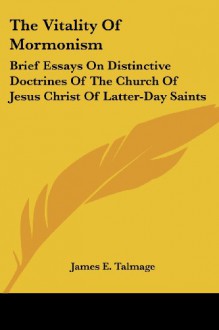 The Vitality Of Mormonism

Brief Essays On Distinctive Doctrines Of The Church Of Jesus Christ Of Latter-Day Saints

James E. Talmage